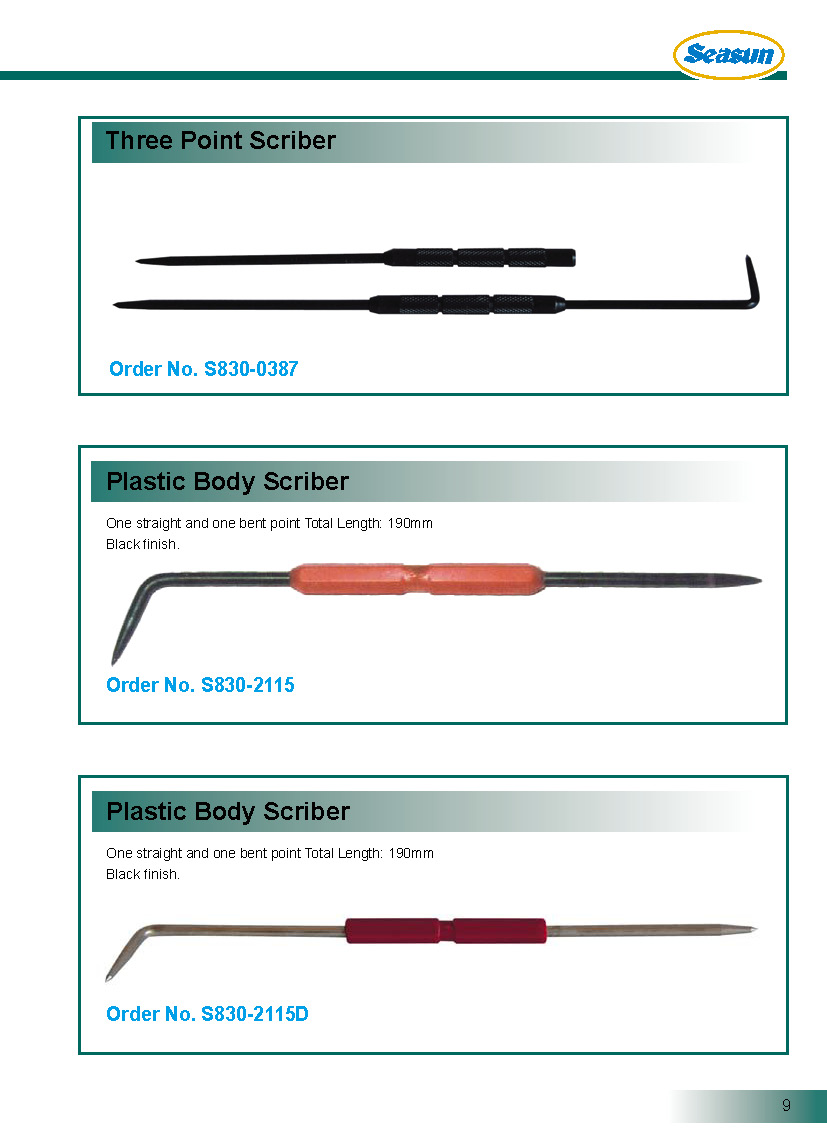 Seasun

Three Point Scriber

Order No. S830-0387

Plastic Body Scriber

One straight and one bent point Total Length: 190mm
Black finish.

Order No. S830-2115

Plastic Body Scriber

One straight and one bent point Total Length: 190mm
Black finish.

Order No. S830-2115D

9